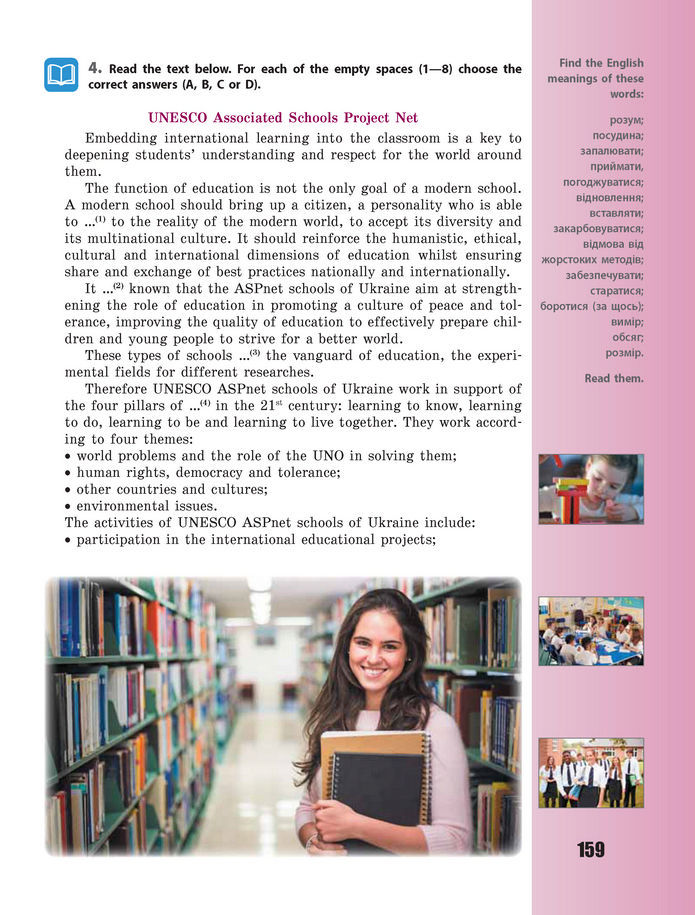 4. Read the text below. For each of the empty spaces (1—8) choose the correct answers (A, B, C or D).

UNESCO Associated Schools Project Net

Embedding international learning into the classroom is a key to deepening students' understanding and respect for the world around them.

The function of education is not the only goal of a modern school. A modern school should bring up a citizen, a personality who is able to ...$^{(1)}$ to the reality of the modern world, to accept its diversity and its multinational culture. It should reinforce the humanistic, ethical, cultural and international dimensions of education whilst ensuring share and exchange of best practices nationally and internationally.

It ...$^{(2)}$ known that the ASPnet schools of Ukraine aim at strengthening the role of education in promoting a culture of peace and tolerance, improving the quality of education to effectively prepare children and young people to strive for a better world.

These types of schools ...$^{(3)}$ the vanguard of education, the experimental fields for different researches.

Therefore UNESCO ASPnet schools of Ukraine work in support of the four pillars of ...$^{(4)}$ in the 21$^{st}$ century: learning to know, learning to do, learning to be and learning to live together. They work according to four themes:
• world problems and the role of the UNO in solving them;
• human rights, democracy and tolerance;
• other countries and cultures;
• environmental issues.
The activities of UNESCO ASPnet schools of Ukraine include:
• participation in the international educational projects;

Find the English meanings of these words:

розум; посудина; запалювати; приймати, погоджуватися; відновлення; вставляти; закарбовуватися; відмова від жорстоких методів; забезпечувати; старатися; боротися (за щось); вимір; обсяг; розмір.

Read them.

159